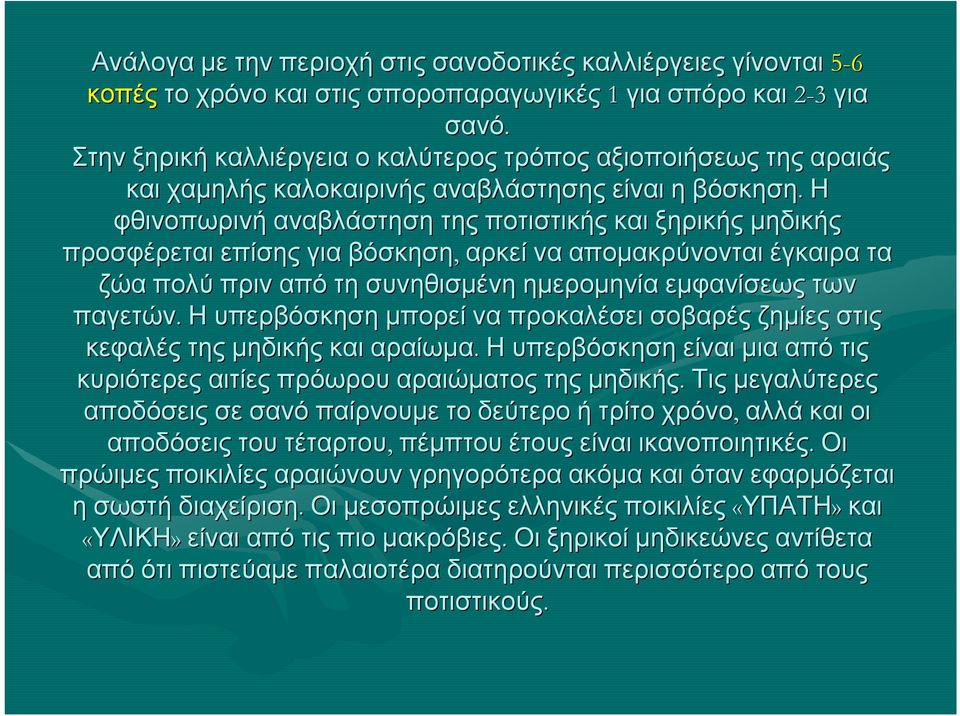 Ανάλογα με την περιοχή στις σανοδοτικές καλλιέργειες γίνονται 5-6 κοπές το χρόνο και στις σποροπαραγωγικές 1 για σπόρο και 2-3 για σανό.
Στην ξηρική καλλιέργεια ο καλύτερος τρόπος αξιοποιήσεως της αραιάς και χαμηλής καλοκαιρινής αναβλάστησης είναι η βόσκηση. Η φθινοπωρινή αναβλάστηση της ποτιστικής και ξηρικής μηδικής προσφέρεται επίσης για βόσκηση, αρκεί να απομακρύνονται έγκαιρα τα ζώα πολύ πριν από τη συνηθισμένη ημερομηνία εμφανίσεως των παγετών. Η υπερβόσκηση μπορεί να προκαλέσει σοβαρές ζημίες στις κεφαλές της μηδικής και αραίωμα. Η υπερβόσκηση είναι μια από τις κυριότερες αιτίες πρόωρου αραιώματος της μηδικής. Τις μεγαλύτερες αποδόσεις σε σανό παίρνουμε το δεύτερο ή τρίτο χρόνο, αλλά και οι αποδόσεις του τέταρτου, πέμπτου έτους είναι ικανοποιητικές. Οι πρώιμες ποικιλίες αραιώνουν γρηγορότερα ακόμα και όταν εφαρμόζεται η σωστή διαχείριση. Οι μεσοπρώιμες ελληνικές ποικιλίες «ΥΠΑΤΗ» και «ΥΛΙΚΗ» είναι από τις πιο μακρόβιες. Οι ξηρικοί μηδικεώνες αντίθετα από ότι πιστεύαμε παλαιοτέρα διατηρούνται περισσότερο από τους ποτιστικούς.